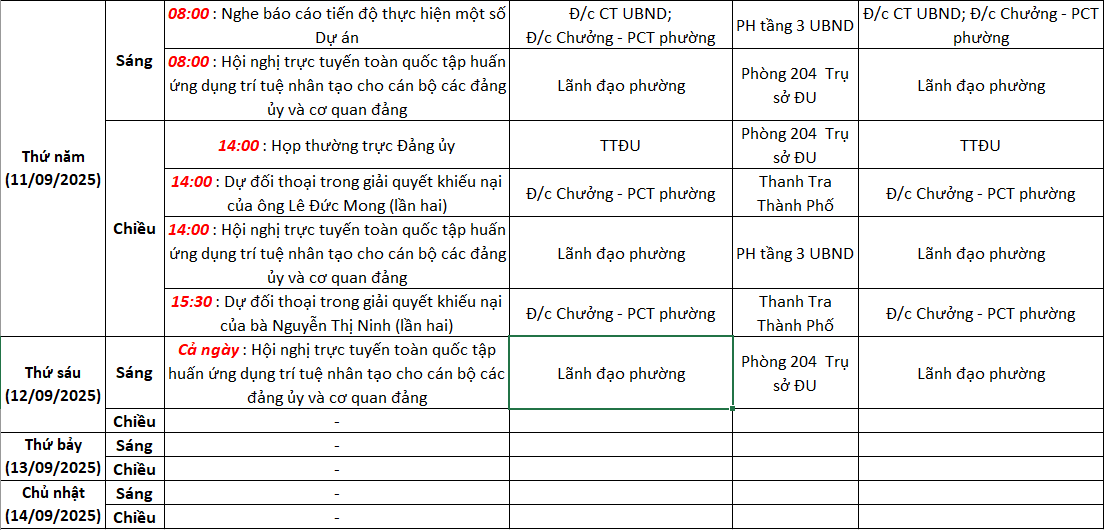 | | | | | | |
|---|---|---|---|---|---|
| Thứ năm (11/09/2025) | Sáng | 08:00 : Nghe báo cáo tiến độ thực hiện một số Dự án | Đ/c CT UBND; Đ/c Chưởng - PCT phường | PH tầng 3 UBND | Đ/c CT UBND; Đ/c Chưởng - PCT phường |
| | | 08:00 : Hội nghị trực tuyến toàn quốc tập huấn ứng dụng trí tuệ nhân tạo cho cán bộ các đảng ủy và cơ quan đảng | Lãnh đạo phường | Phòng 204 Trụ sở ĐU | Lãnh đạo phường |
| | Chiều | 14:00 : Họp thường trực Đảng ủy | TTĐU | Phòng 204 Trụ sở ĐU | TTĐU |
| | | 14:00 : Dự đối thoại trong giải quyết khiếu nại của ông Lê Đức Mong (lần hai) | Đ/c Chưởng - PCT phường | Thanh Tra Thành Phố | Đ/c Chưởng - PCT phường |
| | | 14:00 : Hội nghị trực tuyến toàn quốc tập huấn ứng dụng trí tuệ nhân tạo cho cán bộ các đảng ủy và cơ quan đảng | Lãnh đạo phường | PH tầng 3 UBND | Lãnh đạo phường |
| | | 15:30 : Dự đối thoại trong giải quyết khiếu nại của bà Nguyễn Thị Ninh (lần hai) | Đ/c Chưởng - PCT phường | Thanh Tra Thành Phố | Đ/c Chưởng - PCT phường |
| Thứ sáu (12/09/2025) | Sáng | Cả ngày : Hội nghị trực tuyến toàn quốc tập huấn ứng dụng trí tuệ nhân tạo cho cán bộ các đảng ủy và cơ quan đảng | Lãnh đạo phường | Phòng 204 Trụ sở ĐU | Lãnh đạo phường |
| | Chiều | - | | | |
| Thứ bảy (13/09/2025) | Sáng | - | | | |
| | Chiều | - | | | |
| Chủ nhật (14/09/2025) | Sáng | - | | | |
| | Chiều | - | | | |